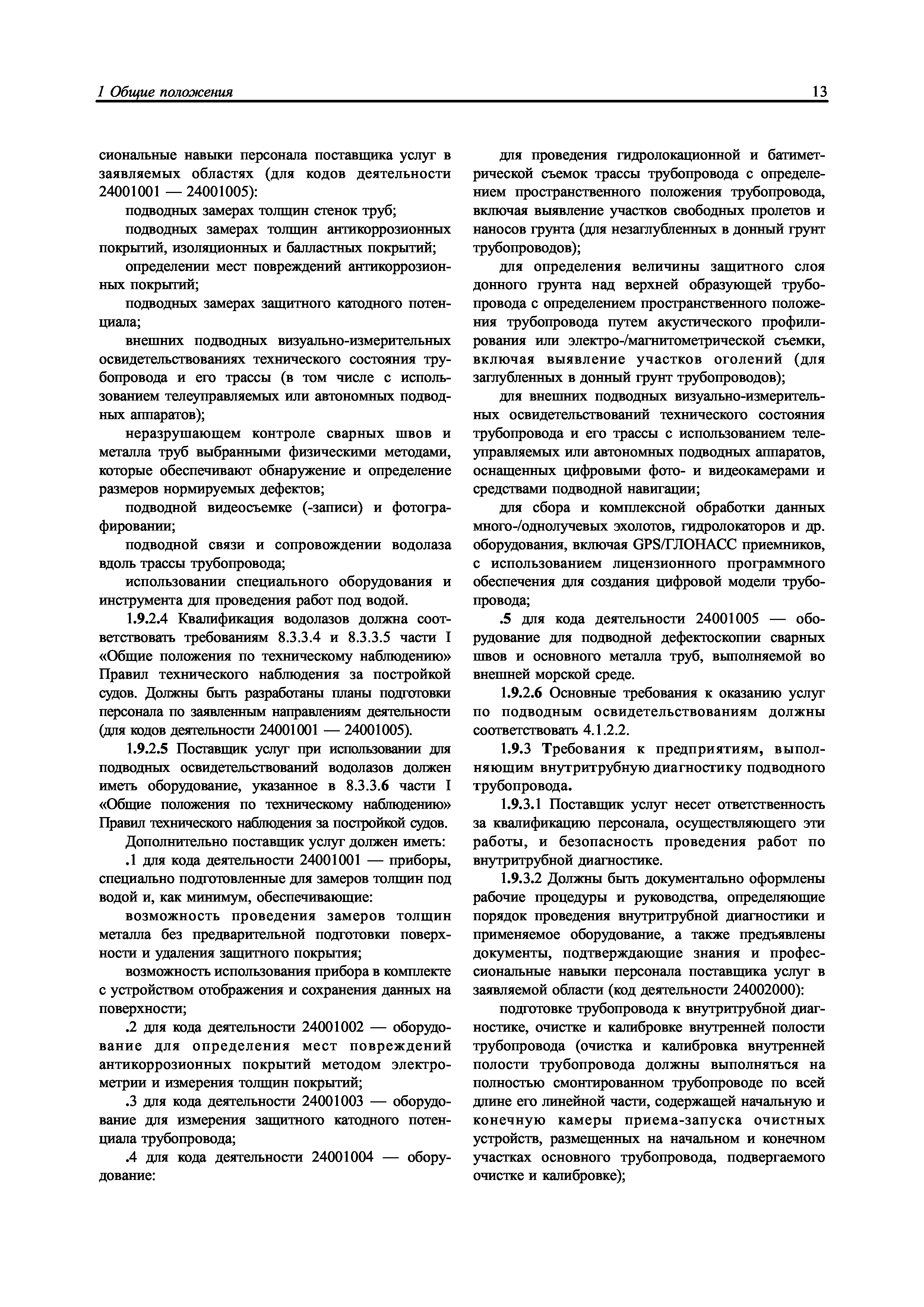 1 Общие положения 13

сиональные навыки персонала поставщика услуг в заявляемых областях (для кодов деятельности 24001001 — 24001005):

подводных замерах толщин стенок труб;

подводных замерах толщин антикоррозионных покрытий, изоляционных и балластных покрытий;

определении мест повреждений антикоррозионных покрытий;

подводных замерах защитного катодного потенциала;

внешних подводных визуально-измерительных освидетельствованиях технического состояния трубопровода и его трассы (в том числе с использованием телеуправляемых или автономных подводных аппаратов);

неразрушающем контроле сварных швов и металла труб выбранными физическими методами, которые обеспечивают обнаружение и определение размеров нормируемых дефектов;

подводной видеосъемке (-записи) и фотографировании;

подводной связи и сопровождении водолаза вдоль трассы трубопровода;

использовании специального оборудования и инструмента для проведения работ под водой.

1.9.2.4 Квалификация водолазов должна соответствовать требованиям 8.3.3.4 и 8.3.3.5 части I «Общие положения по техническому наблюдению» Правил технического наблюдения за постройкой судов. Должны быть разработаны планы подготовки персонала по заявленным направлениям деятельности (для кодов деятельности 24001001 — 24001005).

1.9.2.5 Поставщик услуг при использовании для подводных освидетельствований водолазов должен иметь оборудование, указанное в 8.3.3.6 части I «Общие положения по техническому наблюдению» Правил технического наблюдения за постройкой судов.

Дополнительно поставщик услуг должен иметь:

.1 для кода деятельности 24001001 — приборы, специально подготовленные для замеров толщин под водой и, как минимум, обеспечивающие:

возможность проведения замеров толщин металла без предварительной подготовки поверхности и удаления защитного покрытия;

возможность использования прибора в комплекте с устройством отображения и сохранения данных на поверхности;

.2 для кода деятельности 24001002 — оборудование для определения мест повреждений антикоррозионных покрытий методом электрометрии и измерения толщин покрытий;

.3 для кода деятельности 24001003 — оборудование для измерения защитного катодного потенциала трубопровода;

.4 для кода деятельности 24001004 — оборудование:

для проведения гидролокационной и батиметрической съемок трассы трубопровода с определением пространственного положения трубопровода, включая выявление участков свободных пролетов и наносов грунта (для незаглубленных в донный грунт трубопроводов);

для определения величины защитного слоя донного грунта над верхней образующей трубопровода с определением пространственного положения трубопровода путем акустического профилирования или электро-/магнитометрической съемки, включая выявление участков оголений (для заглубленных в донный грунт трубопроводов);

для внешних подводных визуально-измерительных освидетельствований технического состояния трубопровода и его трассы с использованием телеуправляемых или автономных подводных аппаратов, оснащенных цифровыми фото- и видеокамерами и средствами подводной навигации;

для сбора и комплексной обработки данных много-/однолучевых эхолотов, гидролокаторов и др. оборудования, включая GPS/ГЛОНАСС приемников, с использованием лицензионного программного обеспечения для создания цифровой модели трубопровода;

.5 для кода деятельности 24001005 — оборудование для подводной дефектоскопии сварных швов и основного металла труб, выполняемой во внешней морской среде.

1.9.2.6 Основные требования к оказанию услуг по подводным освидетельствованиям должны соответствовать 4.1.2.2.

1.9.3 Требования к предприятиям, выполняющим внутритрубную диагностику подводного трубопровода.

1.9.3.1 Поставщик услуг несет ответственность за квалификацию персонала, осуществляющего эти работы, и безопасность проведения работ по внутритрубной диагностике.

1.9.3.2 Должны быть документально оформлены рабочие процедуры и руководства, определяющие порядок проведения внутритрубной диагностики и применяемое оборудование, а также предъявлены документы, подтверждающие знания и профессиональные навыки персонала поставщика услуг в заявляемой области (код деятельности 24002000):

подготовке трубопровода к внутритрубной диагностике, очистке и калибровке внутренней полости трубопровода (очистка и калибровка внутренней полости трубопровода должны выполняться на полностью смонтированном трубопроводе по всей длине его линейной части, содержащей начальную и конечную камеры приема-запуска очистных устройств, размещенных на начальном и конечном участках основного трубопровода, подвергаемого очистке и калибровке);